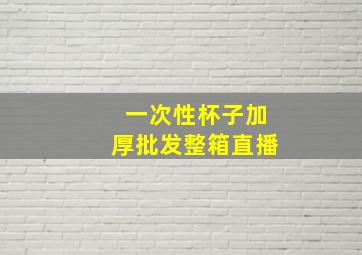 一次性杯子加厚批发整箱直播